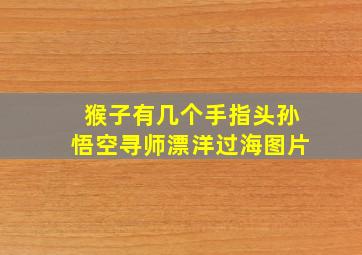 猴子有几个手指头孙悟空寻师漂洋过海图片